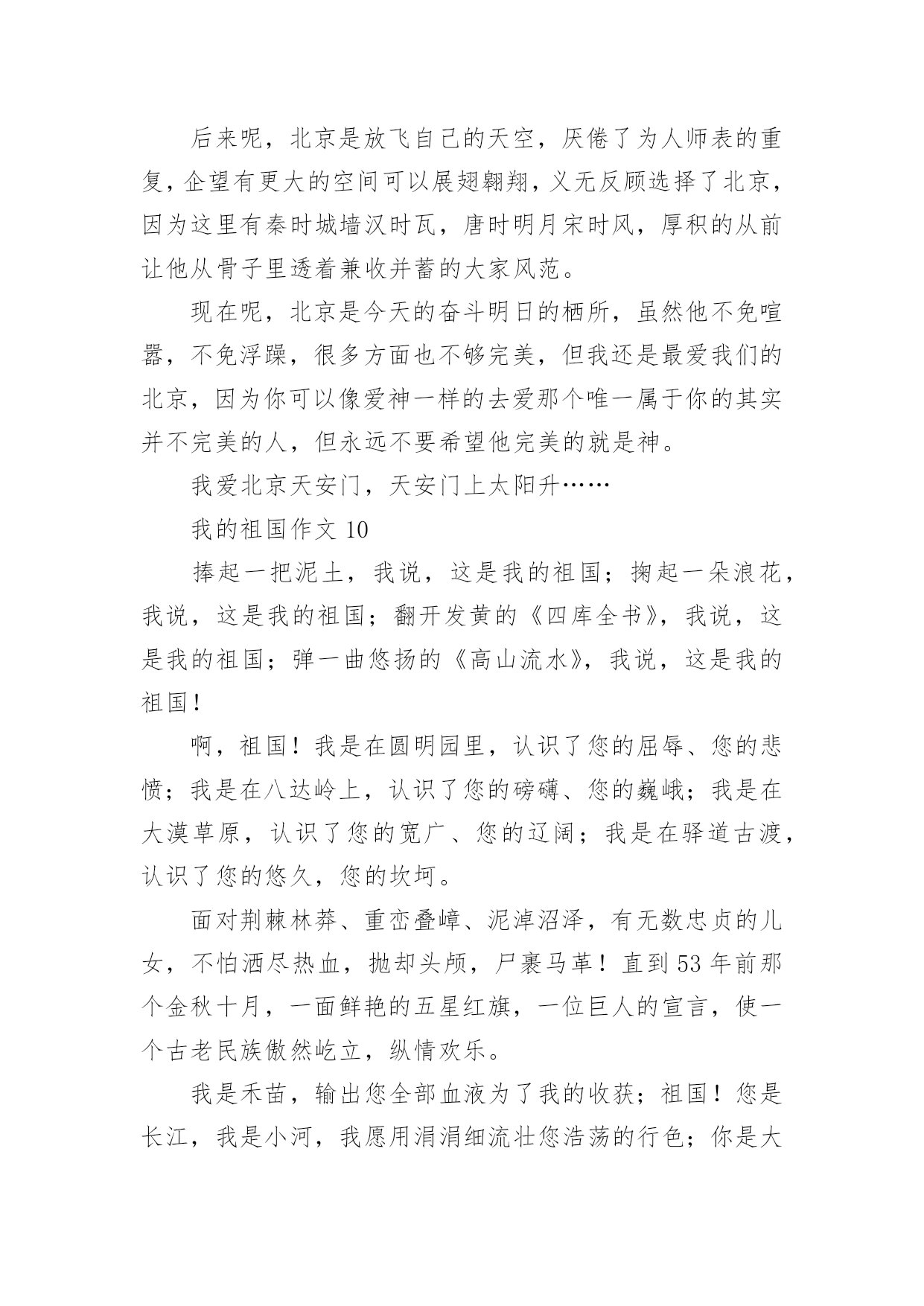 后来呢，北京是放飞自己的天空，厌倦了为人师表的重复，企望有更大的空间可以展翅翱翔，义无反顾选择了北京，因为这里有秦时城墙汉时瓦，唐时明月宋时风，厚积的从前让他从骨子里透着兼收并蓄的大家风范。

现在呢，北京是今天的奋斗明日的栖所，虽然他不免喧嚣，不免浮躁，很多方面也不够完美，但我还是最爱我们的北京，因为你可以像爱神一样的去爱那个唯一属于你的其实并不完美的人，但永远不要希望他完美的就是神。

我爱北京天安门，天安门上太阳升……

我的祖国作文 10

捧起一把泥土，我说，这是我的祖国；掬起一朵浪花，我说，这是我的祖国；翻开发黄的《四库全书》，我说，这是我的祖国；弹一曲悠扬的《高山流水》，我说，这是我的祖国！

啊，祖国！我是在圆明园里，认识了您的屈辱、您的悲愤；我是在八达岭上，认识了您的磅礴、您的巍峨；我是在大漠草原，认识了您的宽广、您的辽阔；我是在驿道古渡，认识了您的悠久，您的坎坷。

面对荆棘林莽、重峦叠嶂、泥淖沼泽，有无数忠贞的儿女，不怕洒尽热血，抛却头颅，尸裹马革！直到 53 年前那个金秋十月，一面鲜艳的五星红旗，一位巨人的宣言，使一个古老民族傲然屹立，纵情欢乐。

我是禾苗，输出您全部血液为了我的收获；祖国！您是长江，我是小河，我愿用涓涓细流壮您浩荡的行色；你是大